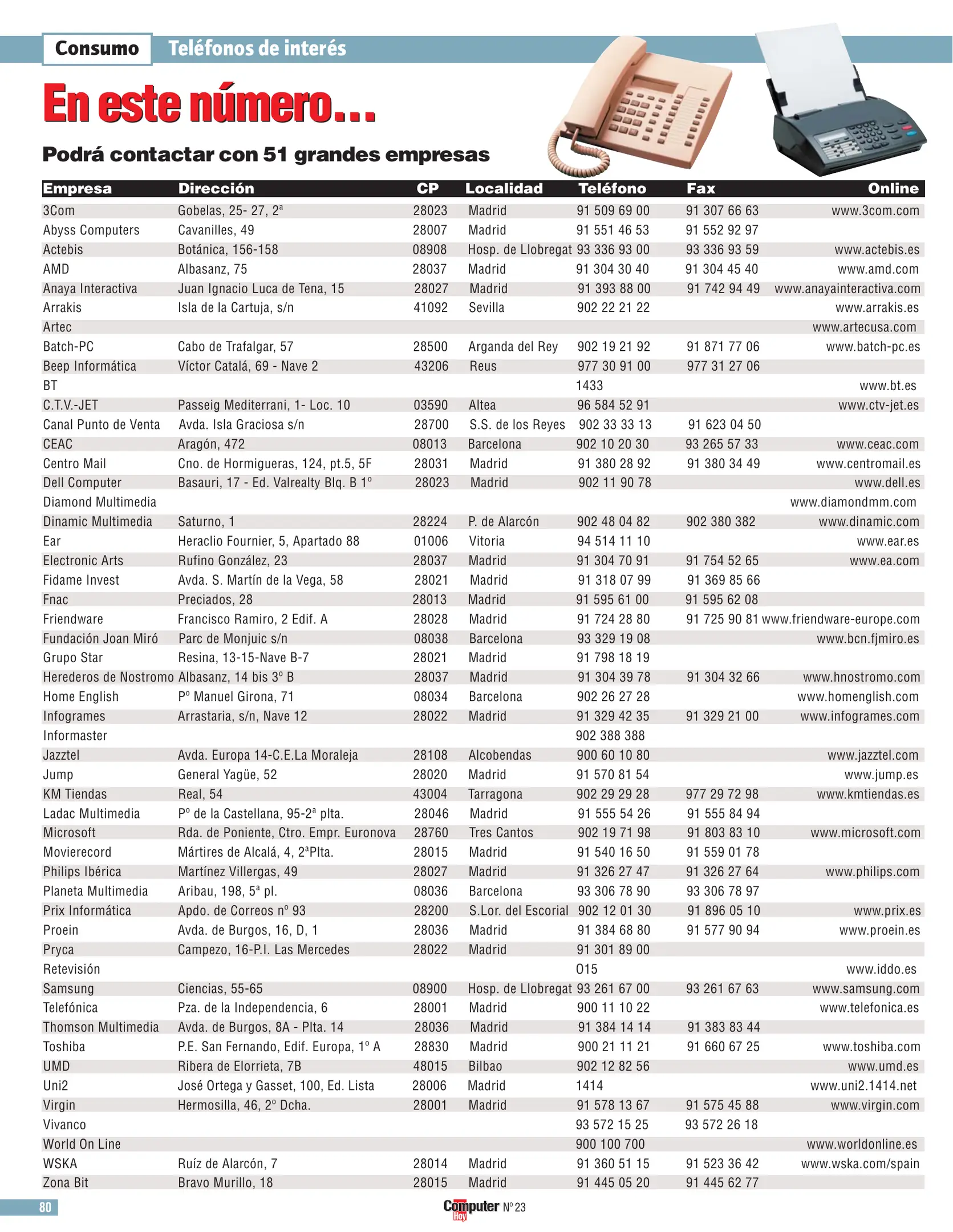 Consumo Teléfonos de interés

En este número...

Podrá contactar con 51 grandes empresas

| Empresa | Dirección | CP | Localidad | Teléfono | Fax | Online |
|---|---|---|---|---|---|---|
| 3Com | Gobelas, 25- 27, 2ª | 28023 | Madrid | 91 509 69 00 | 91 307 66 63 | www.3com.com |
| Abyss Computers | Cavanilles, 49 | 28007 | Madrid | 91 551 46 53 | 91 552 92 97 | |
| Actebis | Botánica, 156-158 | 08908 | Hosp. de Llobregat | 93 336 93 00 | 93 336 93 59 | www.actebis.es |
| AMD | Albasanz, 75 | 28037 | Madrid | 91 304 30 40 | 91 304 45 40 | www.amd.com |
| Anaya Interactiva | Juan Ignacio Luca de Tena, 15 | 28027 | Madrid | 91 393 88 00 | 91 742 94 49 | www.anayainteractiva.com |
| Arrakis | Isla de la Cartuja, s/n | 41092 | Sevilla | 902 22 21 22 | | www.arrakis.es |
| Artec | | | | | | www.artecusa.com |
| Batch-PC | Cabo de Trafalgar, 57 | 28500 | Arganda del Rey | 902 19 21 92 | 91 871 77 06 | www.batch-pc.es |
| Beep Informática | Víctor Catalá, 69 - Nave 2 | 43206 | Reus | 977 30 91 00 | 977 31 27 06 | |
| BT | | | | 1433 | | www.bt.es |
| C.T.V.-JET | Passeig Mediterrani, 1- Loc. 10 | 03590 | Altea | 96 584 52 91 | | www.ctv-jet.es |
| Canal Punto de Venta | Avda. Isla Graciosa s/n | 28700 | S.S. de los Reyes | 902 33 33 13 | 91 623 04 50 | |
| CEAC | Aragón, 472 | 08013 | Barcelona | 902 10 20 30 | 93 265 57 33 | www.ceac.com |
| Centro Mail | Cno. de Hormigueras, 124, pt.5, 5F | 28031 | Madrid | 91 380 28 92 | 91 380 34 49 | www.centromail.es |
| Dell Computer | Basauri, 17 - Ed. Valrealty Blq. B 1º | 28023 | Madrid | 902 11 90 78 | | www.dell.es |
| Diamond Multimedia | | | | | | www.diamondmm.com |
| Dinamic Multimedia | Saturno, 1 | 28224 | P. de Alarcón | 902 48 04 82 | 902 380 382 | www.dinamic.com |
| Ear | Heraclio Fournier, 5, Apartado 88 | 01006 | Vitoria | 94 514 11 10 | | www.ear.es |
| Electronic Arts | Rufino González, 23 | 28037 | Madrid | 91 304 70 91 | 91 754 52 65 | www.ea.com |
| Fidame Invest | Avda. S. Martín de la Vega, 58 | 28021 | Madrid | 91 318 07 99 | 91 369 85 66 | |
| Fnac | Preciados, 28 | 28013 | Madrid | 91 595 61 00 | 91 595 62 08 | |
| Friendware | Francisco Ramiro, 2 Edif. A | 28028 | Madrid | 91 724 28 80 | 91 725 90 81 | www.friendware-europe.com |
| Fundación Joan Miró | Parc de Monjuic s/n | 08038 | Barcelona | 93 329 19 08 | | www.bcn.fjmiro.es |
| Grupo Star | Resina, 13-15-Nave B-7 | 28021 | Madrid | 91 798 18 19 | | |
| Herederos de Nostromo | Albasanz, 14 bis 3º B | 28037 | Madrid | 91 304 39 78 | 91 304 32 66 | www.hnostromo.com |
| Home English | Pº Manuel Girona, 71 | 08034 | Barcelona | 902 26 27 28 | | www.homenglish.com |
| Infogrames | Arrastaria, s/n, Nave 12 | 28022 | Madrid | 91 329 42 35 | 91 329 21 00 | www.infogrames.com |
| Informaster | | | | 902 388 388 | | |
| Jazztel | Avda. Europa 14-C.E.La Moraleja | 28108 | Alcobendas | 900 60 10 80 | | www.jazztel.com |
| Jump | General Yagüe, 52 | 28020 | Madrid | 91 570 81 54 | | www.jump.es |
| KM Tiendas | Real, 54 | 43004 | Tarragona | 902 29 29 28 | 977 29 72 98 | www.kmtiendas.es |
| Ladac Multimedia | Pº de la Castellana, 95-2ª plta. | 28046 | Madrid | 91 555 54 26 | 91 555 84 94 | |
| Microsoft | Rda. de Poniente, Ctro. Empr. Euronova | 28760 | Tres Cantos | 902 19 71 98 | 91 803 83 10 | www.microsoft.com |
| Movierecord | Mártires de Alcalá, 4, 2ªPlta. | 28015 | Madrid | 91 540 16 50 | 91 559 01 78 | |
| Philips Ibérica | Martínez Villergas, 49 | 28027 | Madrid | 91 326 27 47 | 91 326 27 64 | www.philips.com |
| Planeta Multimedia | Aribau, 198, 5ª pl. | 08036 | Barcelona | 93 306 78 90 | 93 306 78 97 | |
| Prix Informática | Apdo. de Correos nº 93 | 28200 | S.Lor. del Escorial | 902 12 01 30 | 91 896 05 10 | www.prix.es |
| Proein | Avda. de Burgos, 16, D, 1 | 28036 | Madrid | 91 384 68 80 | 91 577 90 94 | www.proein.es |
| Pryca | Campezo, 16-P.I. Las Mercedes | 28022 | Madrid | 91 301 89 00 | | |
| Retevisión | | | | 015 | | www.iddo.es |
| Samsung | Ciencias, 55-65 | 08900 | Hosp. de Llobregat | 93 261 67 00 | 93 261 67 63 | www.samsung.com |
| Telefónica | Pza. de la Independencia, 6 | 28001 | Madrid | 900 11 10 22 | | www.telefonica.es |
| Thomson Multimedia | Avda. de Burgos, 8A - Plta. 14 | 28036 | Madrid | 91 384 14 14 | 91 383 83 44 | |
| Toshiba | P.E. San Fernando, Edif. Europa, 1º A | 28830 | Madrid | 900 21 11 21 | 91 660 67 25 | www.toshiba.com |
| UMD | Ribera de Elorrieta, 7B | 48015 | Bilbao | 902 12 82 56 | | www.umd.es |
| Uni2 | José Ortega y Gasset, 100, Ed. Lista | 28006 | Madrid | 1414 | | www.uni2.1414.net |
| Virgin | Hermosilla, 46, 2º Dcha. | 28001 | Madrid | 91 578 13 67 | 91 575 45 88 | www.virgin.com |
| Vivanco | | | | 93 572 15 25 | 93 572 26 18 | |
| World On Line | | | | 900 100 700 | | www.worldonline.es |
| WSKA | Ruíz de Alarcón, 7 | 28014 | Madrid | 91 360 51 15 | 91 523 36 42 | www.wska.com/spain |
| Zona Bit | Bravo Murillo, 18 | 28015 | Madrid | 91 445 05 20 | 91 445 62 77 | |

80 Computer Hoy Nº 23